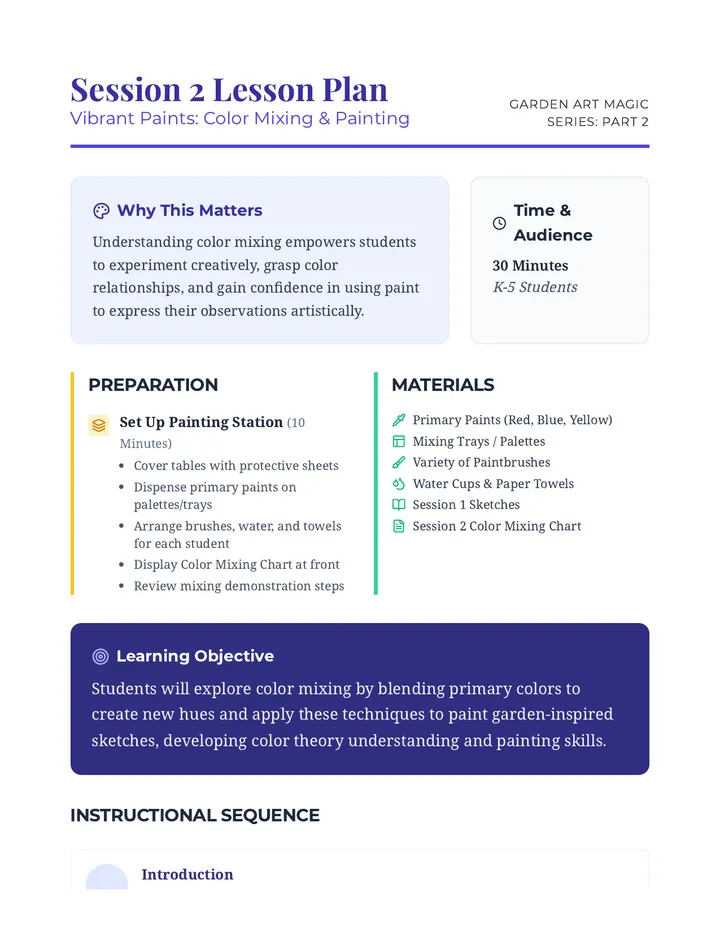 Session 2 Lesson Plan
Vibrant Paints: Color Mixing & Painting

GARDEN ART MAGIC
SERIES: PART 2

Why This Matters

Understanding color mixing empowers students to experiment creatively, grasp color relationships, and gain confidence in using paint to express their observations artistically.

Time & Audience

30 Minutes
K-5 Students

PREPARATION

Set Up Painting Station (10 Minutes)

• Cover tables with protective sheets
• Dispense primary paints on palettes/trays
• Arrange brushes, water, and towels for each student
• Display Color Mixing Chart at front
• Review mixing demonstration steps

MATERIALS

Primary Paints (Red, Blue, Yellow)
Mixing Trays / Palettes
Variety of Paintbrushes
Water Cups & Paper Towels
Session 1 Sketches
Session 2 Color Mixing Chart

Learning Objective

Students will explore color mixing by blending primary colors to create new hues and apply these techniques to paint garden-inspired sketches, developing color theory understanding and painting skills.

INSTRUCTIONAL SEQUENCE

Introduction